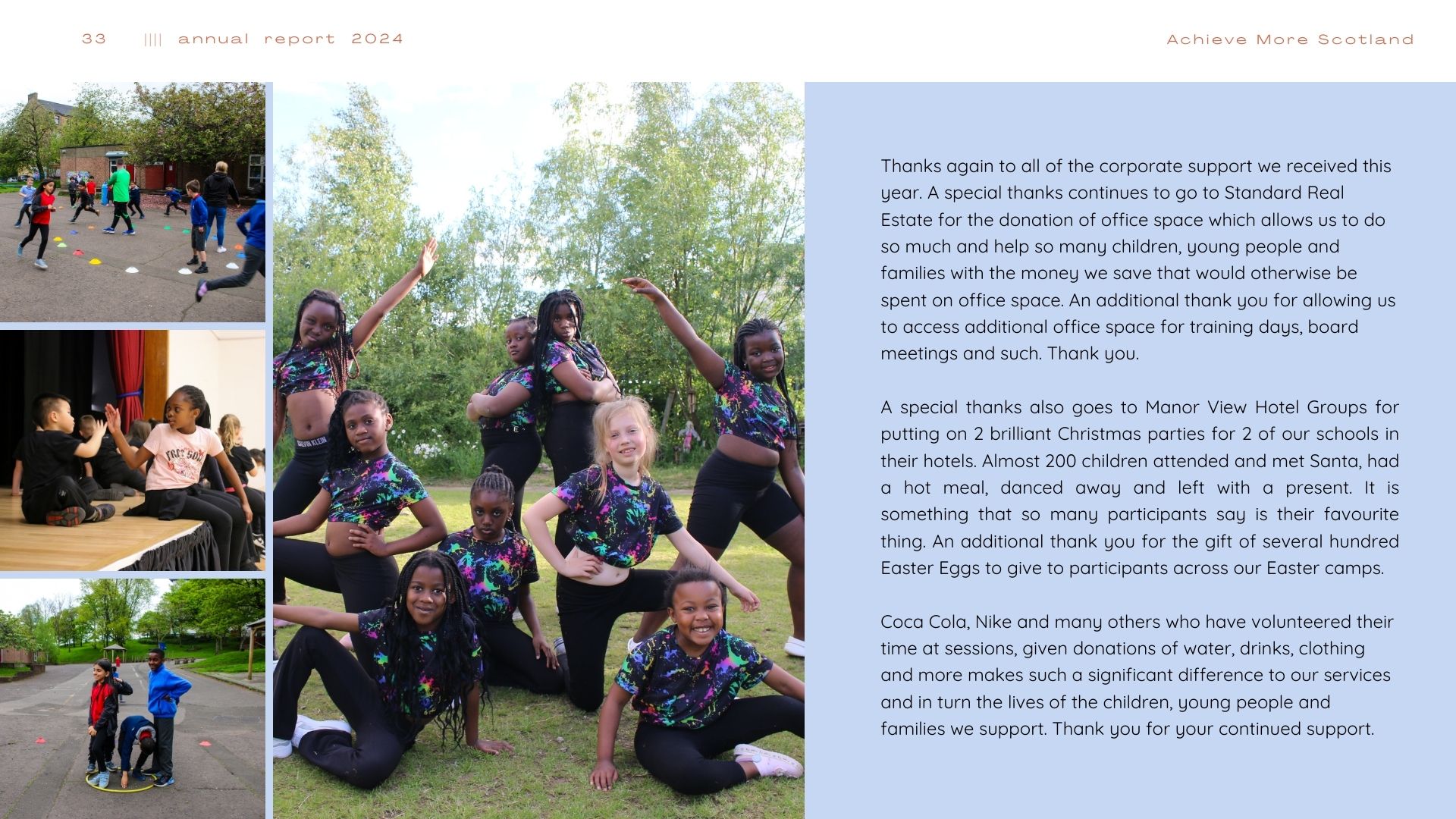 33 |||| annual report 2024

Achieve More Scotland

Thanks again to all of the corporate support we received this year. A special thanks continues to go to Standard Real Estate for the donation of office space which allows us to do so much and help so many children, young people and families with the money we save that would otherwise be spent on office space. An additional thank you for allowing us to access additional office space for training days, board meetings and such. Thank you.

A special thanks also goes to Manor View Hotel Groups for putting on 2 brilliant Christmas parties for 2 of our schools in their hotels. Almost 200 children attended and met Santa, had a hot meal, danced away and left with a present. It is something that so many participants say is their favourite thing. An additional thank you for the gift of several hundred Easter Eggs to give to participants across our Easter camps.

Coca Cola, Nike and many others who have volunteered their time at sessions, given donations of water, drinks, clothing and more makes such a significant difference to our services and in turn the lives of the children, young people and families we support. Thank you for your continued support.